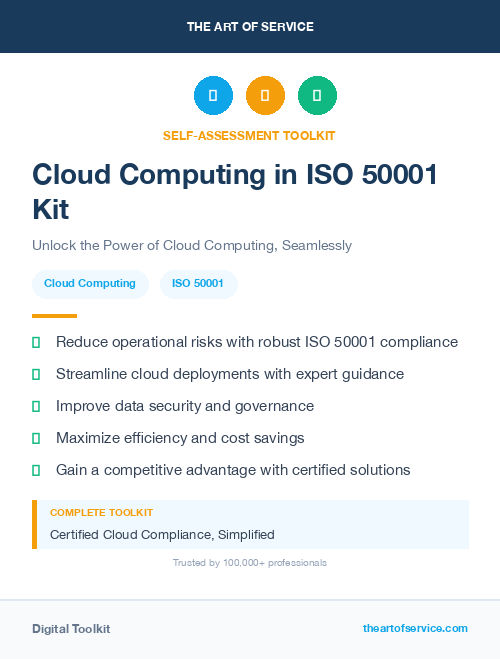 THE ART OF SERVICE

SELF-ASSESSMENT TOOLKIT

Cloud Computing in ISO 50001 Kit

Unlock the Power of Cloud Computing, Seamlessly

Cloud Computing

ISO 50001

Reduce operational risks with robust ISO 50001 compliance

Streamline cloud deployments with expert guidance

Improve data security and governance

Maximize efficiency and cost savings

Gain a competitive advantage with certified solutions

COMPLETE TOOLKIT

Certified Cloud Compliance, Simplified

Trusted by 100,000+ professionals

Digital Toolkit

theartofservice.com